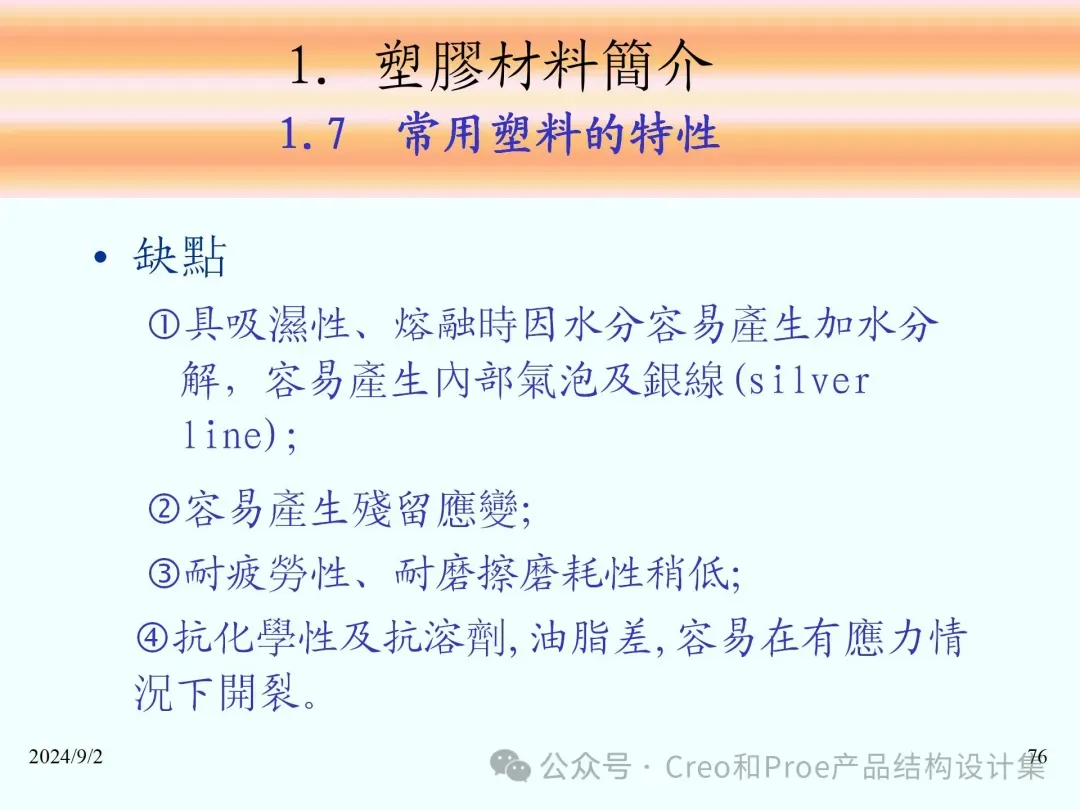 1. 塑膠材料簡介

1.7 常用塑料的特性

• 缺點

①具吸濕性、熔融時因水分容易產生加水分解，容易產生內部氣泡及銀線(silver line);

②容易產生殘留應變;

③耐疲勞性、耐磨擦磨耗性稍低;

④抗化學性及抗溶劑,油脂差,容易在有應力情況下開裂。

2024/9/2

76

公众号 · Creo和Proe产品结构设计集